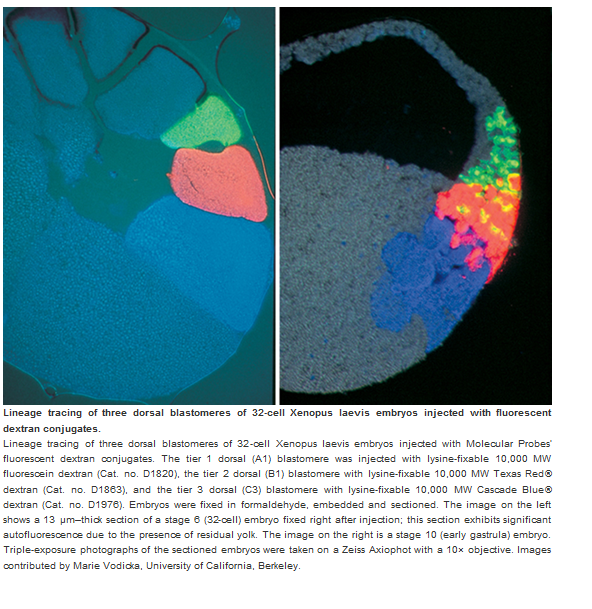 **Lineage tracing of three dorsal blastomeres of 32-cell Xenopus laevis embryos injected with fluorescent dextran conjugates.**

Lineage tracing of three dorsal blastomeres of 32-cell Xenopus laevis embryos injected with Molecular Probes' fluorescent dextran conjugates. The tier 1 dorsal (A1) blastomere was injected with lysine-fixable 10,000 MW fluorescein dextran (Cat. no. D1820), the tier 2 dorsal (B1) blastomere with lysine-fixable 10,000 MW Texas Red® dextran (Cat. no. D1863), and the tier 3 dorsal (C3) blastomere with lysine-fixable 10,000 MW Cascade Blue® dextran (Cat. no. D1976). Embryos were fixed in formaldehyde, embedded and sectioned. The image on the left shows a 13 µm–thick section of a stage 6 (32-cell) embryo fixed right after injection; this section exhibits significant autofluorescence due to the presence of residual yolk. The image on the right is a stage 10 (early gastrula) embryo. Triple-exposure photographs of the sectioned embryos were taken on a Zeiss Axiophot with a 10× objective. Images contributed by Marie Vodicka, University of California, Berkeley.